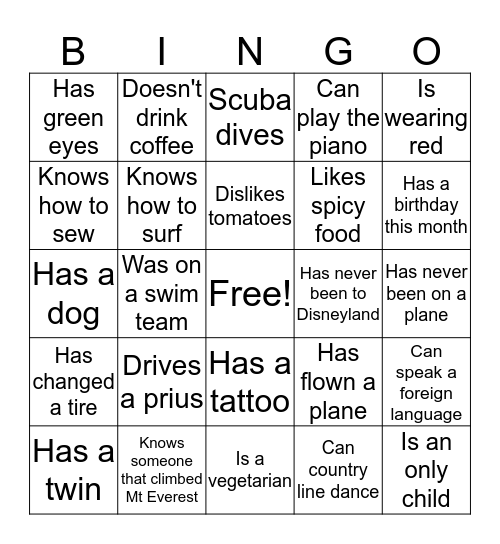 | B | I | N | G | O |
|---|---|---|---|---|
| Has green eyes | Doesn't drink coffee | Scuba dives | Can play the piano | Is wearing red |
| Knows how to sew | Knows how to surf | Dislikes tomatoes | Likes spicy food | Has a birthday this month |
| Has a dog | Was on a swim team | Free! | Has never been to Disneyland | Has never been on a plane |
| Has changed a tire | Drives a prius | Has a tattoo | Has flown a plane | Can speak a foreign language |
| Has a twin | Knows someone that climbed Mt Everest | Is a vegetarian | Can country line dance | Is an only child |